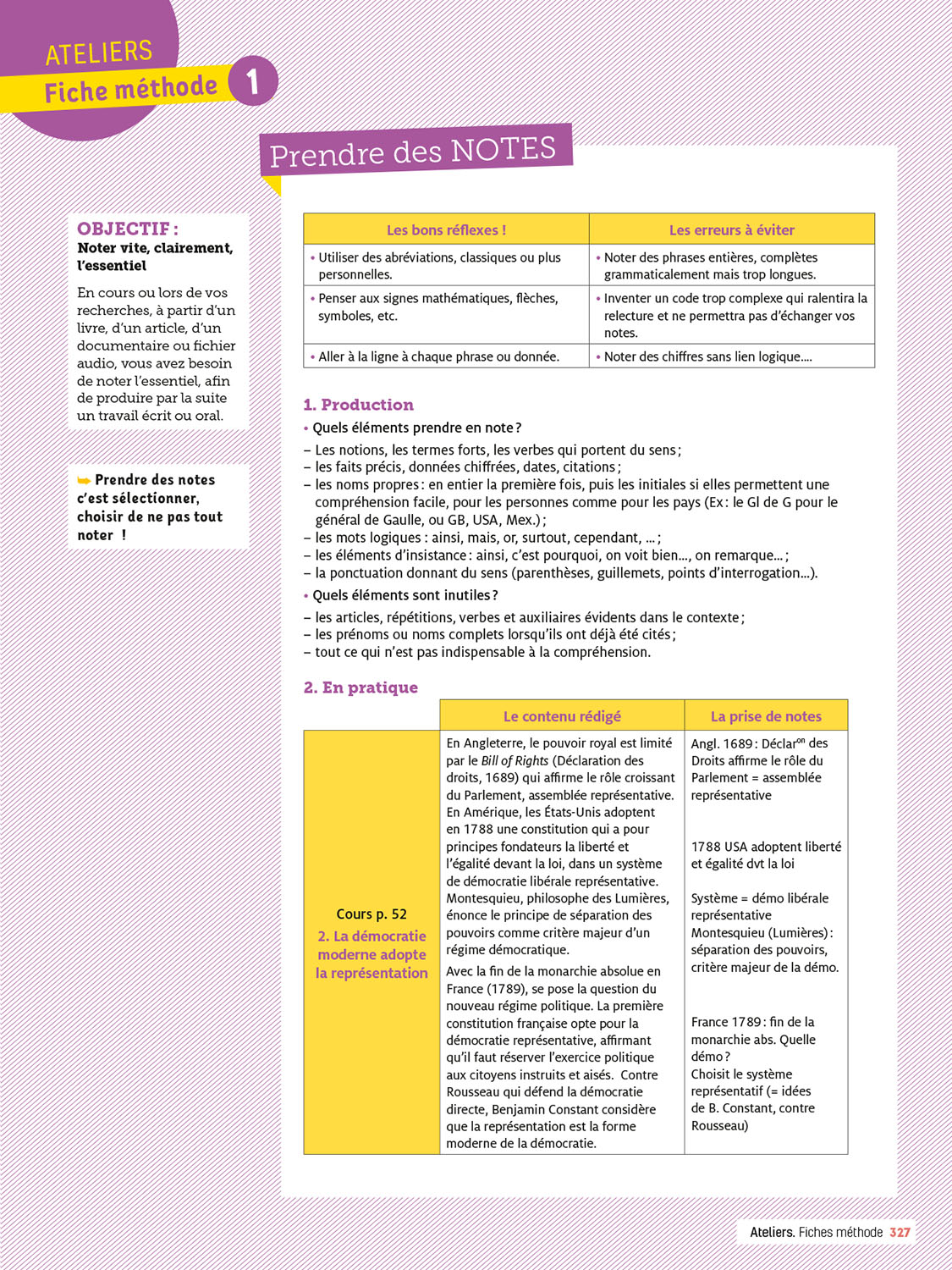 ATELIERS
Fiche méthode 1

Prendre des NOTES

OBJECTIF :
Noter vite, clairement, l'essentiel

En cours ou lors de vos recherches, à partir d'un livre, d'un article, d'un documentaire ou fichier audio, vous avez besoin de noter l'essentiel, afin de produire par la suite un travail écrit ou oral.

➥ Prendre des notes c'est sélectionner, choisir de ne pas tout noter !

| Les bons réflexes ! | Les erreurs à éviter |
|---|---|
| • Utiliser des abréviations, classiques ou plus personnelles. | • Noter des phrases entières, complètes grammaticalement mais trop longues. |
| • Penser aux signes mathématiques, flèches, symboles, etc. | • Inventer un code trop complexe qui ralentira la relecture et ne permettra pas d'échanger vos notes. |
| • Aller à la ligne à chaque phrase ou donnée. | • Noter des chiffres sans lien logique.... |

1. Production
• Quels éléments prendre en note ?
– Les notions, les termes forts, les verbes qui portent du sens ;
– les faits précis, données chiffrées, dates, citations ;
– les noms propres : en entier la première fois, puis les initiales si elles permettent une compréhension facile, pour les personnes comme pour les pays (Ex : le Gl de G pour le général de Gaulle, ou GB, USA, Mex.) ;
– les mots logiques : ainsi, mais, or, surtout, cependant, ... ;
– les éléments d'insistance : ainsi, c'est pourquoi, on voit bien..., on remarque... ;
– la ponctuation donnant du sens (parenthèses, guillemets, points d'interrogation...).
• Quels éléments sont inutiles ?
– les articles, répétitions, verbes et auxiliaires évidents dans le contexte ;
– les prénoms ou noms complets lorsqu'ils ont déjà été cités ;
– tout ce qui n'est pas indispensable à la compréhension.

2. En pratique

| | Le contenu rédigé | La prise de notes |
|---|---|---|
| Cours p. 52 2. La démocratie moderne adopte la représentation | En Angleterre, le pouvoir royal est limité par le Bill of Rights (Déclaration des droits, 1689) qui affirme le rôle croissant du Parlement, assemblée représentative. En Amérique, les États-Unis adoptent en 1788 une constitution qui a pour principes fondateurs la liberté et l'égalité devant la loi, dans un système de démocratie libérale représentative. Montesquieu, philosophe des Lumières, énonce le principe de séparation des pouvoirs comme critère majeur d'un régime démocratique. Avec la fin de la monarchie absolue en France (1789), se pose la question du nouveau régime politique. La première constitution française opte pour la démocratie représentative, affirmant qu'il faut réserver l'exercice politique aux citoyens instruits et aisés. Contre Rousseau qui défend la démocratie directe, Benjamin Constant considère que la représentation est la forme moderne de la démocratie. | Angl. 1689 : Déclar$^{on}$ des Droits affirme le rôle du Parlement = assemblée représentative 1788 USA adoptent liberté et égalité dvt la loi Système = démo libérale représentative Montesquieu (Lumières) : séparation des pouvoirs, critère majeur de la démo. France 1789 : fin de la monarchie abs. Quelle démo ? Choisit le système représentatif (= idées de B. Constant, contre Rousseau) |

Ateliers. Fiches méthode 327